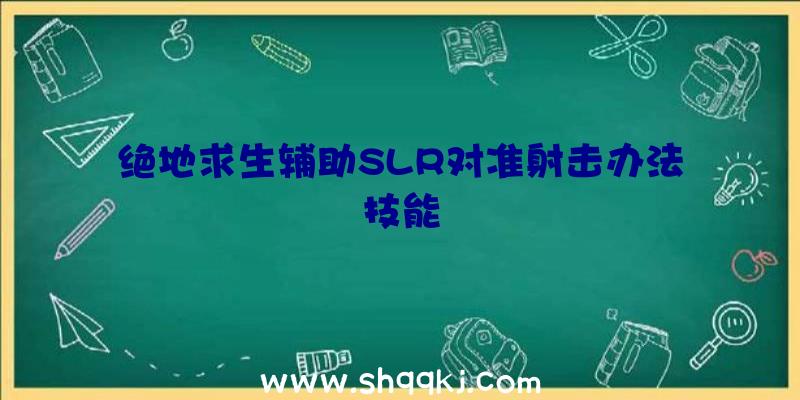 绝地求生辅助SLR对准射击办法技能

www.shqqkj.com